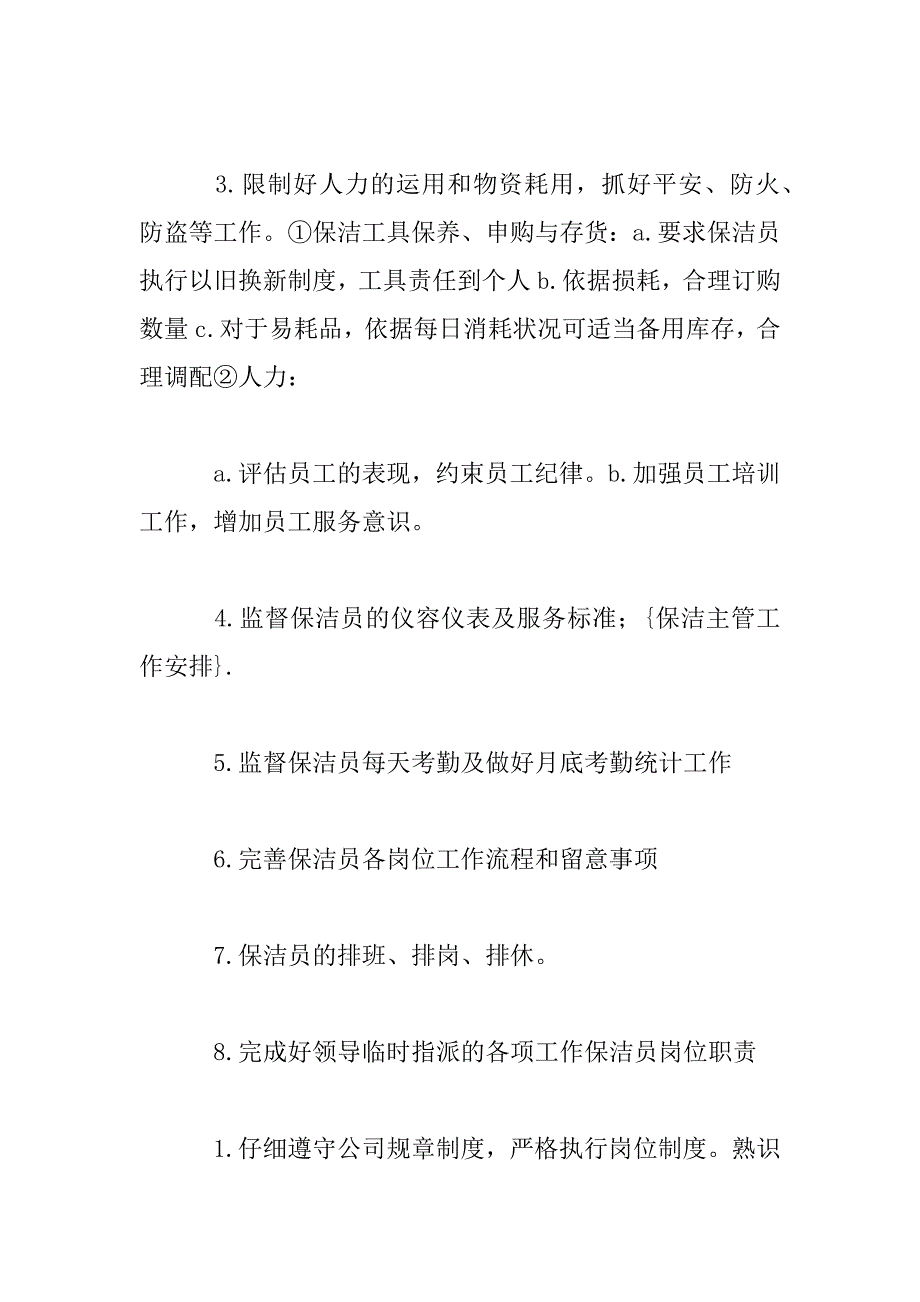 3.限制好人力的运用和物资耗用，抓好平安、防火、防盗等工作。①保洁工具保养、申购与存货：a.要求保洁员执行以旧换新制度，工具责任到个人 b.依据损耗，合理订购数量 c.对于易耗品，依据每日消耗状况可适当备用库存，合理调配②人力：

a.评估员工的表现，约束员工纪律。b.加强员工培训工作，增加员工服务意识。

4.监督保洁员的仪容仪表及服务标准；{保洁主管工作安排}.

5.监督保洁员每天考勤及做好月底考勤统计工作

6.完善保洁员各岗位工作流程和留意事项

7.保洁员的排班、排岗、排休。

8.完成好领导临时指派的各项工作保洁员岗位职责

1.仔细遵守公司规章制度，严格执行岗位制度。熟识